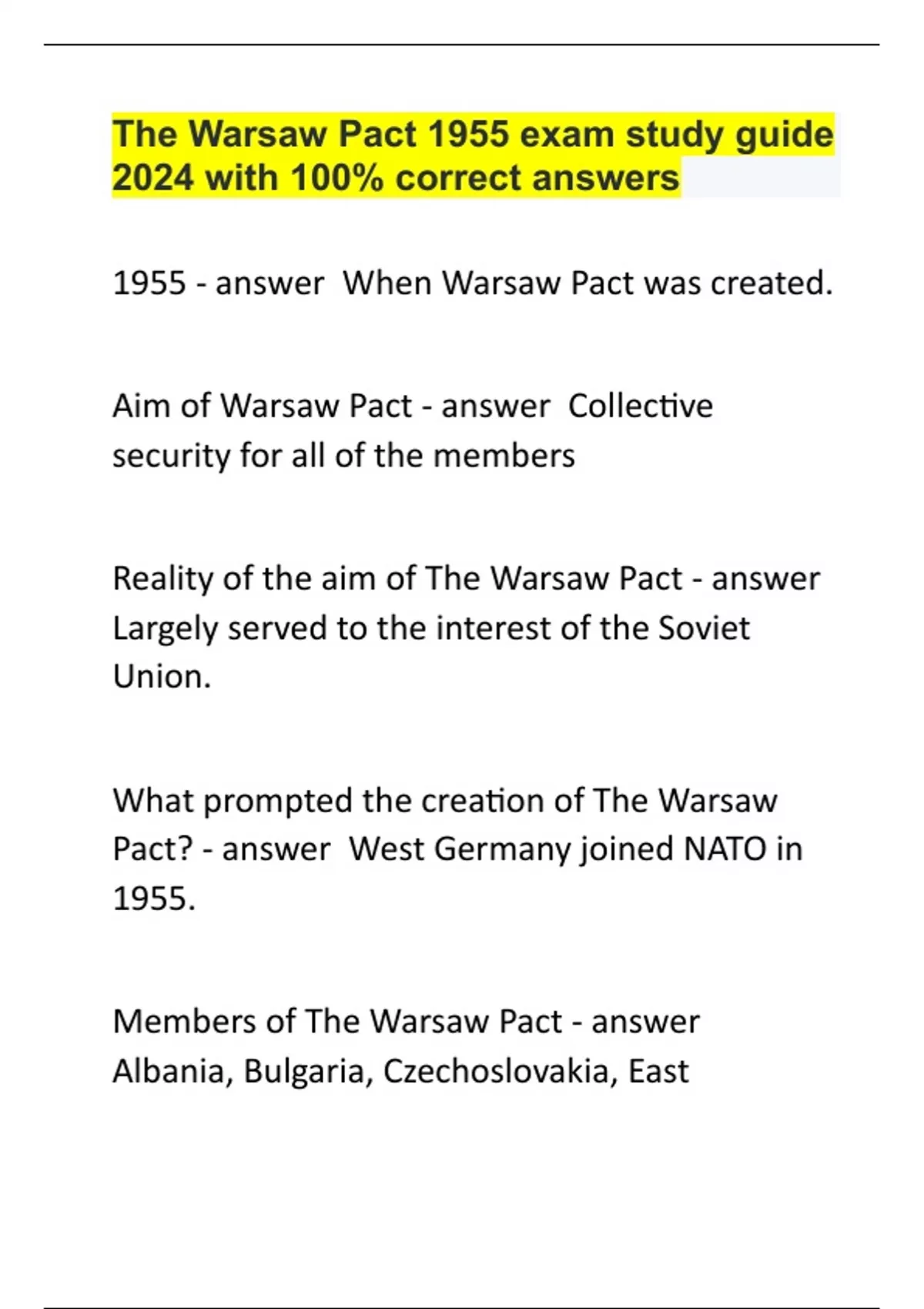 The Warsaw Pact 1955 exam study guide 2024 with 100% correct answers

1955 - answer When Warsaw Pact was created.

Aim of Warsaw Pact - answer Collective security for all of the members

Reality of the aim of The Warsaw Pact - answer Largely served to the interest of the Soviet Union.

What prompted the creation of The Warsaw Pact? - answer West Germany joined NATO in 1955.

Members of The Warsaw Pact - answer Albania, Bulgaria, Czechoslovakia, East